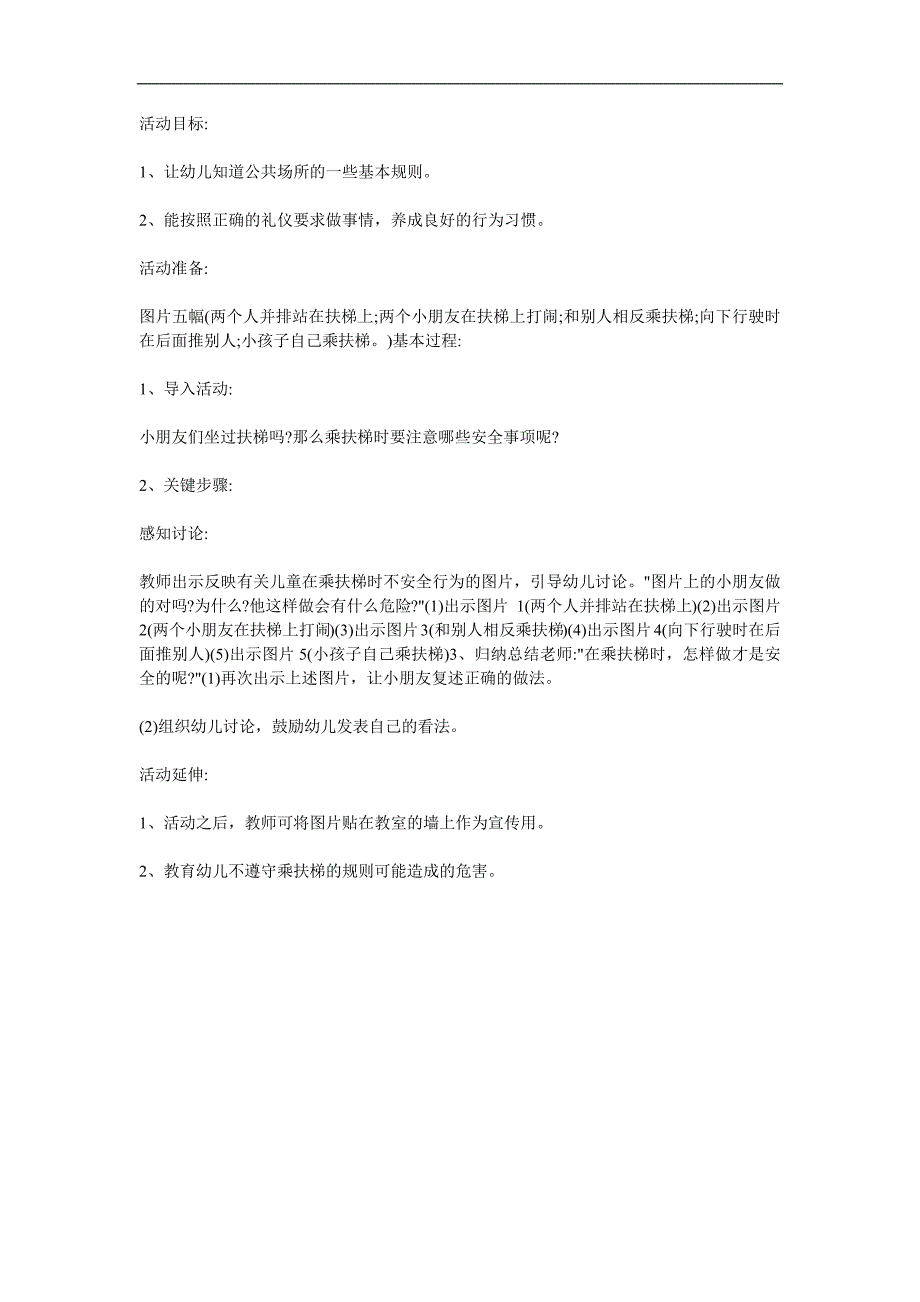 活动目标:

1、让幼儿知道公共场所的一些基本规则。

2、能按照正确的礼仪要求做事情，养成良好的行为习惯。

活动准备:

图片五幅(两个人并排站在扶梯上;两个小朋友在扶梯上打闹;和别人相反乘扶梯;向下行驶时在后面推别人;小孩子自己乘扶梯。)基本过程:

1、导入活动:

小朋友们坐过扶梯吗?那么乘扶梯时要注意哪些安全事项呢?

2、关键步骤:

感知讨论:

教师出示反映有关儿童在乘扶梯时不安全行为的图片，引导幼儿讨论。"图片上的小朋友做的对吗?为什么?他这样做会有什么危险?"(1)出示图片 1(两个人并排站在扶梯上)(2)出示图片 2(两个小朋友在扶梯上打闹)(3)出示图片 3(和别人相反乘扶梯)(4)出示图片 4(向下行驶时在后面推别人)(5)出示图片 5(小孩子自己乘扶梯)3、归纳总结老师:"在乘扶梯时，怎样做才是安全的呢?"(1)再次出示上述图片，让小朋友复述正确的做法。

(2)组织幼儿讨论，鼓励幼儿发表自己的看法。

活动延伸:

1、活动之后，教师可将图片贴在教室的墙上作为宣传用。

2、教育幼儿不遵守乘扶梯的规则可能造成的危害。